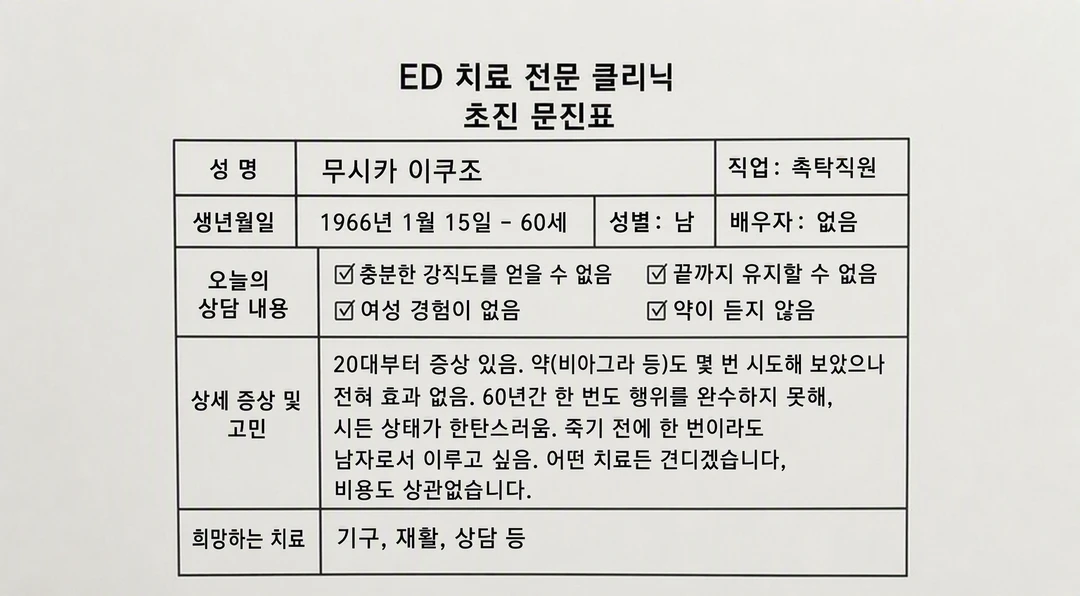 ED 치료 전문 클리닉
초진 문진표

성 명
무시카 이쿠조
직업: 촉탁직원

생년월일
1966년 1월 15일 - 60세
성별: 남
배우자: 없음

오늘의 상담 내용
☑ 충분한 강직도를 얻을 수 없음
☑ 끝까지 유지할 수 없음
☑ 여성 경험이 없음
☑ 약이 듣지 않음

상세 증상 및 고민
20대부터 증상 있음. 약(비아그라 등)도 몇 번 시도해 보았으나 전혀 효과 없음. 60년간 한 번도 행위를 완수하지 못해, 시든 상태가 한탄스러움. 죽기 전에 한 번이라도 남자로서 이루고 싶음. 어떤 치료든 견디겠습니다, 비용도 상관없습니다.

희망하는 치료
기구, 재활, 상담 등